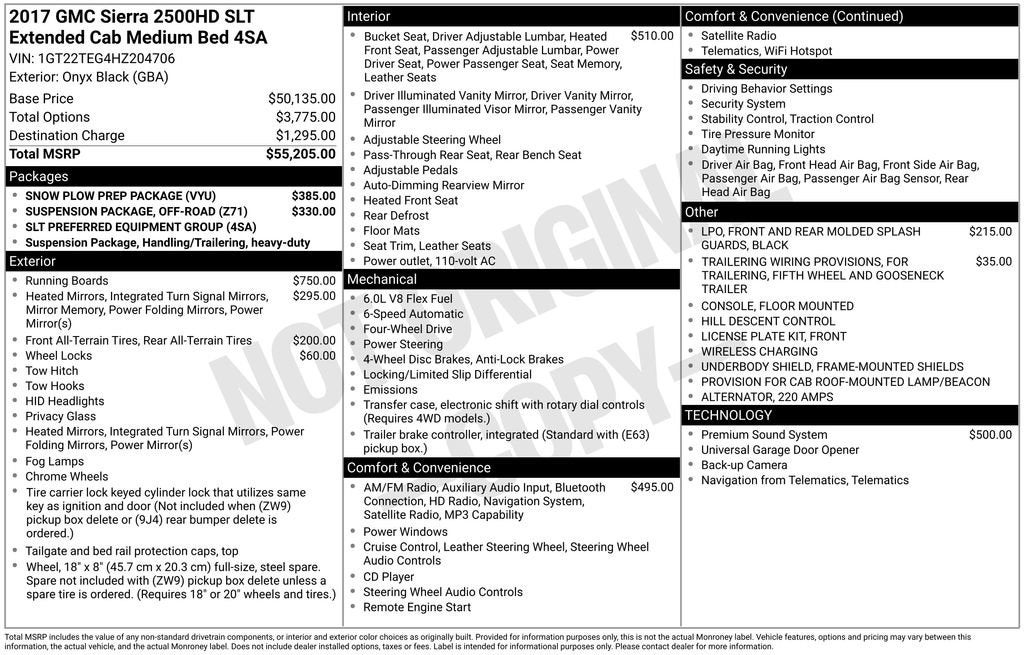 2017 GMC Sierra 2500HD SLT Extended Cab Medium Bed 4SA
VIN: 1GT22TEG4HZ204706
Exterior: Onyx Black (GBA)

| | |
|---|---|
| Base Price | $50,135.00 |
| Total Options | $3,775.00 |
| Destination Charge | $1,295.00 |
| Total MSRP | $55,205.00 |

Packages
- SNOW PLOW PREP PACKAGE (VYU) $385.00
- SUSPENSION PACKAGE, OFF-ROAD (Z71) $330.00
- SLT PREFERRED EQUIPMENT GROUP (4SA)
- Suspension Package, Handling/Trailering, heavy-duty

Exterior
- Running Boards $750.00
- Heated Mirrors, Integrated Turn Signal Mirrors, Mirror Memory, Power Folding Mirrors, Power Mirror(s) $295.00
- Front All-Terrain Tires, Rear All-Terrain Tires $200.00
- Wheel Locks $60.00
- Tow Hitch
- Tow Hooks
- HID Headlights
- Privacy Glass
- Heated Mirrors, Integrated Turn Signal Mirrors, Power Folding Mirrors, Power Mirror(s)
- Fog Lamps
- Chrome Wheels
- Tire carrier lock keyed cylinder lock that utilizes same key as ignition and door (Not included when (ZW9) pickup box delete or (9J4) rear bumper delete is ordered.)
- Tailgate and bed rail protection caps, top
- Wheel, 18" x 8" (45.7 cm x 20.3 cm) full-size, steel spare. Spare not included with (ZW9) pickup box delete unless a spare tire is ordered. (Requires 18" or 20" wheels and tires.)

Interior
- Bucket Seat, Driver Adjustable Lumbar, Heated Front Seat, Passenger Adjustable Lumbar, Power Driver Seat, Power Passenger Seat, Seat Memory, Leather Seats $510.00
- Driver Illuminated Vanity Mirror, Driver Vanity Mirror, Passenger Illuminated Visor Mirror, Passenger Vanity Mirror
- Adjustable Steering Wheel
- Pass-Through Rear Seat, Rear Bench Seat
- Adjustable Pedals
- Auto-Dimming Rearview Mirror
- Heated Front Seat
- Rear Defrost
- Floor Mats
- Seat Trim, Leather Seats
- Power outlet, 110-volt AC

Mechanical
- 6.0L V8 Flex Fuel
- 6-Speed Automatic
- Four-Wheel Drive
- Power Steering
- 4-Wheel Disc Brakes, Anti-Lock Brakes
- Locking/Limited Slip Differential
- Emissions
- Transfer case, electronic shift with rotary dial controls (Requires 4WD models.)
- Trailer brake controller, integrated (Standard with (E63) pickup box.)

Comfort & Convenience
- AM/FM Radio, Auxiliary Audio Input, Bluetooth Connection, HD Radio, Navigation System, Satellite Radio, MP3 Capability $495.00
- Power Windows
- Cruise Control, Leather Steering Wheel, Steering Wheel Audio Controls
- CD Player
- Steering Wheel Audio Controls
- Remote Engine Start

Comfort & Convenience (Continued)
- Satellite Radio
- Telematics, WiFi Hotspot

Safety & Security
- Driving Behavior Settings
- Security System
- Stability Control, Traction Control
- Tire Pressure Monitor
- Daytime Running Lights
- Driver Air Bag, Front Head Air Bag, Front Side Air Bag, Passenger Air Bag, Passenger Air Bag Sensor, Rear Head Air Bag

Other
- LPO, FRONT AND REAR MOLDED SPLASH GUARDS, BLACK $215.00
- TRAILERING WIRING PROVISIONS, FOR TRAILERING, FIFTH WHEEL AND GOOSENECK TRAILER $35.00
- CONSOLE, FLOOR MOUNTED
- HILL DESCENT CONTROL
- LICENSE PLATE KIT, FRONT
- WIRELESS CHARGING
- UNDERBODY SHIELD, FRAME-MOUNTED SHIELDS
- PROVISION FOR CAB ROOF-MOUNTED LAMP/BEACON
- ALTERNATOR, 220 AMPS

TECHNOLOGY
- Premium Sound System $500.00
- Universal Garage Door Opener
- Back-up Camera
- Navigation from Telematics, Telematics

NOT ORIGINAL COPY

Total MSRP includes the value of any non-standard drivetrain components, or interior and exterior color choices as originally built. Provided for information purposes only, this is not the actual Monroney label. Vehicle features, options and pricing may vary between this information, the actual vehicle, and the actual Monroney label. Does not include dealer installed options, taxes or fees. Label is intended for informational purposes only. Please contact dealer for more information.